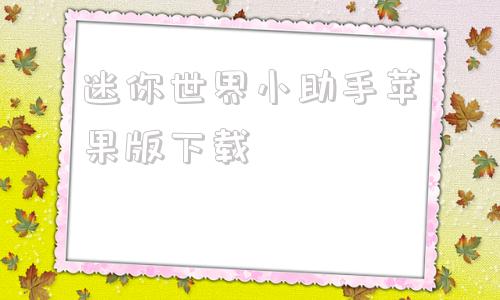 迷你世界小助手苹果版下载